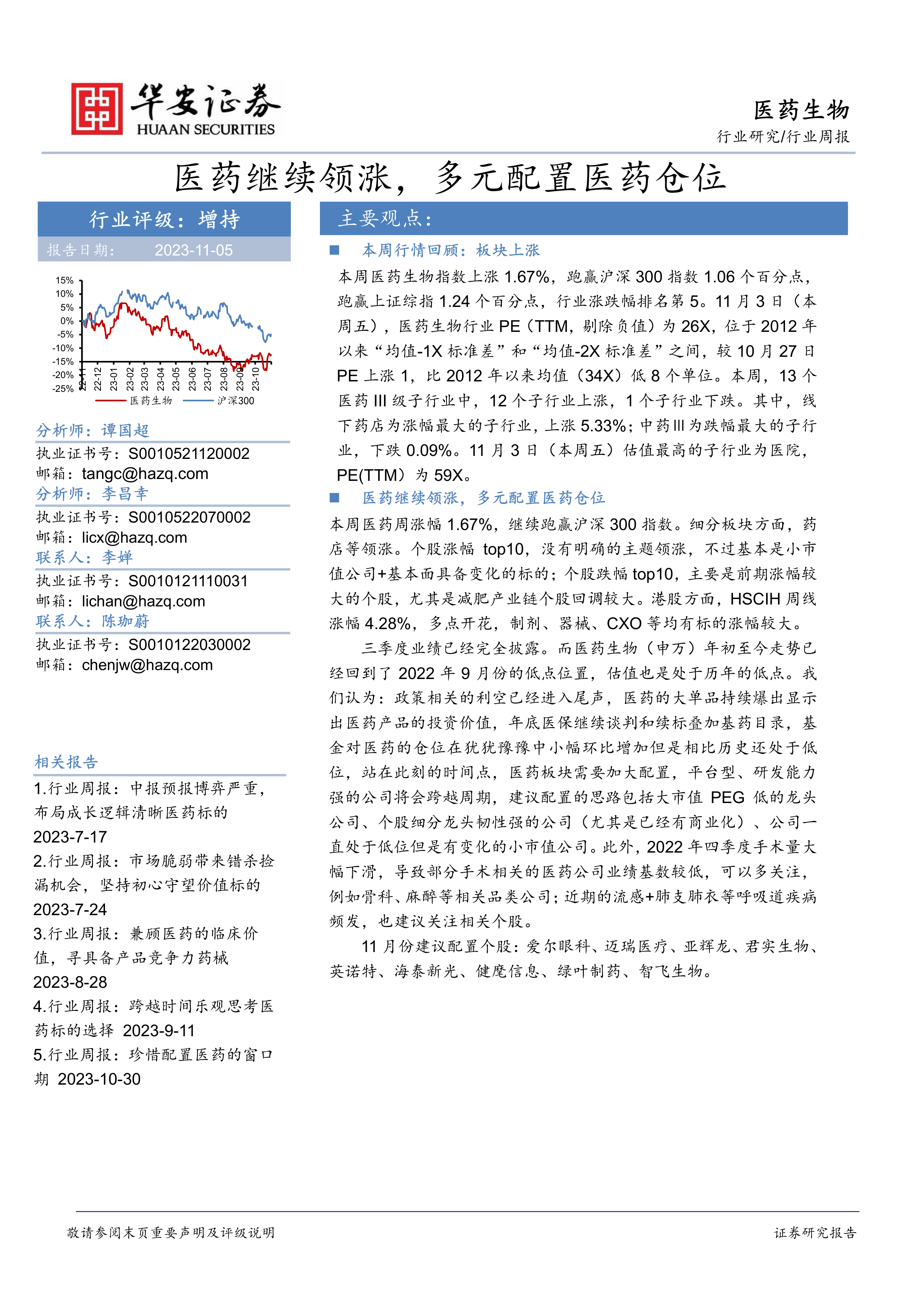 华安证券
HUAAN SECURITIES

医药生物
行业研究/行业周报

医药继续领涨，多元配置医药仓位

行业评级：增持
报告日期： 2023-11-05

15%
10%
5%
0%
-5%
-10%
-15%
-20%
-25%
22-11
22-12
23-01
23-02
23-03
23-04
23-05
23-06
23-07
23-08
23-09
23-10
医药生物 沪深300

分析师：谭国超
执业证书号：S0010521120002
邮箱：tangc@hazq.com
分析师：李昌幸
执业证书号：S0010522070002
邮箱：licx@hazq.com
联系人：李婵
执业证书号：S0010121110031
邮箱：lichan@hazq.com
联系人：陈珈蔚
执业证书号：S0010122030002
邮箱：chenjw@hazq.com

相关报告
1.行业周报：中报预报博弈严重，布局成长逻辑清晰医药标的 2023-7-17
2.行业周报：市场脆弱带来错杀捡漏机会，坚持初心守望价值标的 2023-7-24
3.行业周报：兼顾医药的临床价值，寻具备产品竞争力药械 2023-8-28
4.行业周报：跨越时间乐观思考医药标的选择 2023-9-11
5.行业周报：珍惜配置医药的窗口期 2023-10-30

主要观点：
■ 本周行情回顾：板块上涨
本周医药生物指数上涨 1.67%，跑赢沪深 300 指数 1.06 个百分点，跑赢上证综指 1.24 个百分点，行业涨跌幅排名第 5。11 月 3 日（本周五），医药生物行业 PE（TTM，剔除负值）为 26X，位于 2012 年以来“均值-1X 标准差”和“均值-2X 标准差”之间，较 10 月 27 日 PE 上涨 1，比 2012 年以来均值（34X）低 8 个单位。本周，13 个医药 III 级子行业中，12 个子行业上涨，1 个子行业下跌。其中，线下药店为涨幅最大的子行业，上涨 5.33%；中药 III 为跌幅最大的子行业，下跌 0.09%。11 月 3 日（本周五）估值最高的子行业为医院，PE(TTM）为 59X。
■ 医药继续领涨，多元配置医药仓位
本周医药周涨幅 1.67%，继续跑赢沪深 300 指数。细分板块方面，药店等领涨。个股涨幅 top10，没有明确的主题领涨，不过基本是小市值公司+基本面具备变化的标的；个股跌幅 top10，主要是前期涨幅较大的个股，尤其是减肥产业链个股回调较大。港股方面，HSCIH 周线涨幅 4.28%，多点开花，制剂、器械、CXO 等均有标的涨幅较大。
三季度业绩已经完全披露。而医药生物（申万）年初至今走势已经回到了 2022 年 9 月份的低点位置，估值也是处于历年的低点。我们认为：政策相关的利空已经进入尾声，医药的大单品持续爆出显示出医药产品的投资价值，年底医保继续谈判和续标叠加基药目录，基金对医药的仓位在犹犹豫豫中小幅环比增加但是相比历史还处于低位，站在此刻的时间点，医药板块需要加大配置，平台型、研发能力强的公司将会跨越周期，建议配置的思路包括大市值 PEG 低的龙头公司、个股细分龙头韧性强的公司（尤其是已经有商业化）、公司一直处于低位但是有变化的小市值公司。此外，2022 年四季度手术量大幅下滑，导致部分手术相关的医药公司业绩基数较低，可以多关注，例如骨科、麻醉等相关品类公司；近期的流感+肺支肺衣等呼吸道疾病频发，也建议关注相关个股。
11 月份建议配置个股：爱尔眼科、迈瑞医疗、亚辉龙、君实生物、英诺特、海泰新光、健麾信息、绿叶制药、智飞生物。

敬请参阅末页重要声明及评级说明
证券研究报告